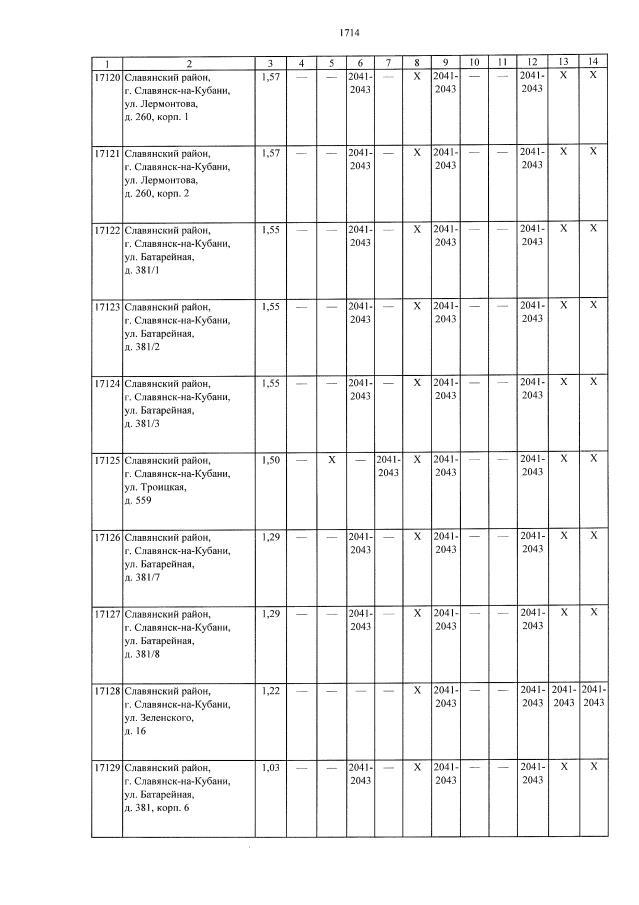 1714

| 1 | 2 | 3 | 4 | 5 | 6 | 7 | 8 | 9 | 10 | 11 | 12 | 13 | 14 |
|---|---|---|---|---|---|---|---|---|---|---|---|---|---|
| 17120 | Славянский район, г. Славянск-на-Кубани, ул. Лермонтова, д. 260, корп. 1 | 1,57 | — | — | 2041-2043 | — | X | 2041-2043 | — | — | 2041-2043 | X | X |
| 17121 | Славянский район, г. Славянск-на-Кубани, ул. Лермонтова, д. 260, корп. 2 | 1,57 | — | — | 2041-2043 | — | X | 2041-2043 | — | — | 2041-2043 | X | X |
| 17122 | Славянский район, г. Славянск-на-Кубани, ул. Батарейная, д. 381/1 | 1,55 | — | — | 2041-2043 | — | X | 2041-2043 | — | — | 2041-2043 | X | X |
| 17123 | Славянский район, г. Славянск-на-Кубани, ул. Батарейная, д. 381/2 | 1,55 | — | — | 2041-2043 | — | X | 2041-2043 | — | — | 2041-2043 | X | X |
| 17124 | Славянский район, г. Славянск-на-Кубани, ул. Батарейная, д. 381/3 | 1,55 | — | — | 2041-2043 | — | X | 2041-2043 | — | — | 2041-2043 | X | X |
| 17125 | Славянский район, г. Славянск-на-Кубани, ул. Троицкая, д. 559 | 1,50 | — | X | — | 2041-2043 | X | 2041-2043 | — | — | 2041-2043 | X | X |
| 17126 | Славянский район, г. Славянск-на-Кубани, ул. Батарейная, д. 381/7 | 1,29 | — | — | 2041-2043 | — | X | 2041-2043 | — | — | 2041-2043 | X | X |
| 17127 | Славянский район, г. Славянск-на-Кубани, ул. Батарейная, д. 381/8 | 1,29 | — | — | 2041-2043 | — | X | 2041-2043 | — | — | 2041-2043 | X | X |
| 17128 | Славянский район, г. Славянск-на-Кубани, ул. Зеленского, д. 16 | 1,22 | — | — | — | — | X | 2041-2043 | — | — | 2041-2043 | 2041-2043 | 2041-2043 |
| 17129 | Славянский район, г. Славянск-на-Кубани, ул. Батарейная, д. 381, корп. 6 | 1,03 | — | — | 2041-2043 | — | X | 2041-2043 | — | — | 2041-2043 | X | X |